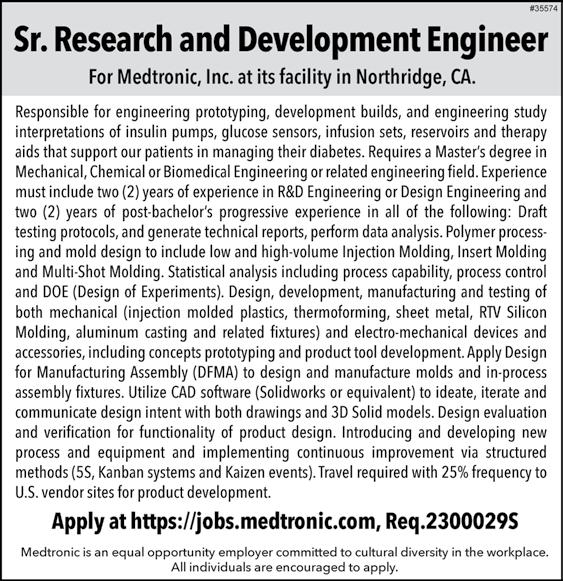 #35574

Sr. Research and Development Engineer

For Medtronic, Inc. at its facility in Northridge, CA.

Responsible for engineering prototyping, development builds, and engineering study interpretations of insulin pumps, glucose sensors, infusion sets, reservoirs and therapy aids that support our patients in managing their diabetes. Requires a Master's degree in Mechanical, Chemical or Biomedical Engineering or related engineering field. Experience must include two (2) years of experience in R&D Engineering or Design Engineering and two (2) years of post-bachelor's progressive experience in all of the following: Draft testing protocols, and generate technical reports, perform data analysis. Polymer processing and mold design to include low and high-volume Injection Molding, Insert Molding and Multi-Shot Molding. Statistical analysis including process capability, process control and DOE (Design of Experiments). Design, development, manufacturing and testing of both mechanical (injection molded plastics, thermoforming, sheet metal, RTV Silicon Molding, aluminum casting and related fixtures) and electro-mechanical devices and accessories, including concepts prototyping and product tool development. Apply Design for Manufacturing Assembly (DFMA) to design and manufacture molds and in-process assembly fixtures. Utilize CAD software (Solidworks or equivalent) to ideate, iterate and communicate design intent with both drawings and 3D Solid models. Design evaluation and verification for functionality of product design. Introducing and developing new process and equipment and implementing continuous improvement via structured methods (5S, Kanban systems and Kaizen events). Travel required with 25% frequency to U.S. vendor sites for product development.

Apply at https://jobs.medtronic.com, Req.2300029S

Medtronic is an equal opportunity employer committed to cultural diversity in the workplace. All individuals are encouraged to apply.